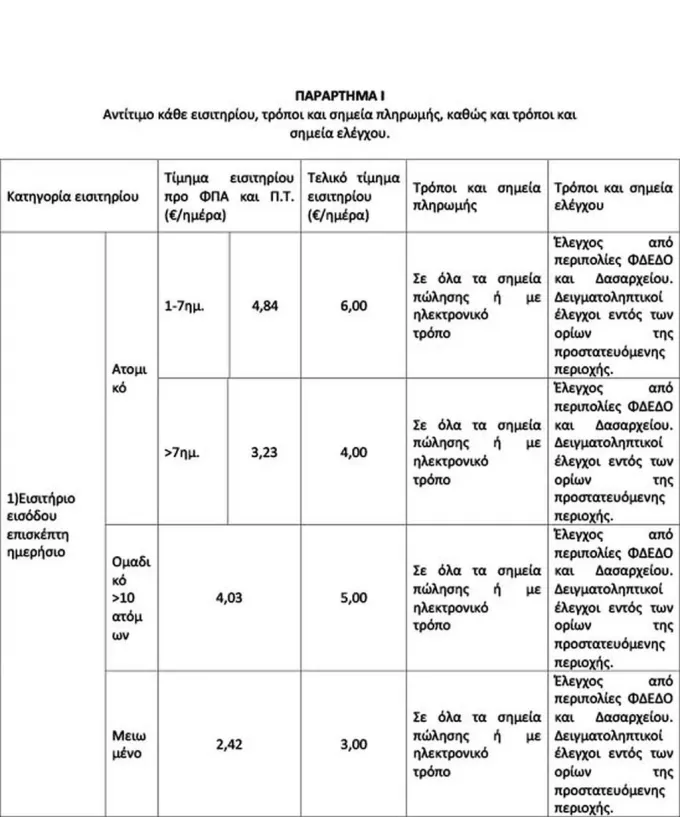 ΠΑΡΑΡΤΗΜΑ Ι
Αντίτιμο κάθε εισιτηρίου, τρόποι και σημεία πληρωμής, καθώς και τρόποι και σημεία ελέγχου.

| Κατηγορία εισιτηρίου | | Τίμημα εισιτηρίου προ ΦΠΑ και Π.Τ. (€/ημέρα) | | Τελικό τίμημα εισιτηρίου (€/ημέρα) | Τρόποι και σημεία πληρωμής | Τρόποι και σημεία ελέγχου |
|---|---|---|---|---|---|---|
| 1)Εισιτήριο εισόδου επισκέπτη ημερήσιο | Ατομικό | 1-7ημ. | 4,84 | 6,00 | Σε όλα τα σημεία πώλησης ή με ηλεκτρονικό τρόπο | Έλεγχος από περιπολίες ΦΔΕΔΟ και Δασαρχείου. Δειγματοληπτικοί έλεγχοι εντός των ορίων της προστατευόμενης περιοχής. |
| | | >7ημ. | 3,23 | 4,00 | Σε όλα τα σημεία πώλησης ή με ηλεκτρονικό τρόπο | Έλεγχος από περιπολίες ΦΔΕΔΟ και Δασαρχείου. Δειγματοληπτικοί έλεγχοι εντός των ορίων της προστατευόμενης περιοχής. |
| | Ομαδικό >10 ατόμων | 4,03 | | 5,00 | Σε όλα τα σημεία πώλησης ή με ηλεκτρονικό τρόπο | Έλεγχος από περιπολίες ΦΔΕΔΟ και Δασαρχείου. Δειγματοληπτικοί έλεγχοι εντός των ορίων της προστατευόμενης περιοχής. |
| | Μειωμένο | 2,42 | | 3,00 | Σε όλα τα σημεία πώλησης ή με ηλεκτρονικό τρόπο | Έλεγχος από περιπολίες ΦΔΕΔΟ και Δασαρχείου. Δειγματοληπτικοί έλεγχοι εντός των ορίων της προστατευόμενης περιοχής. |